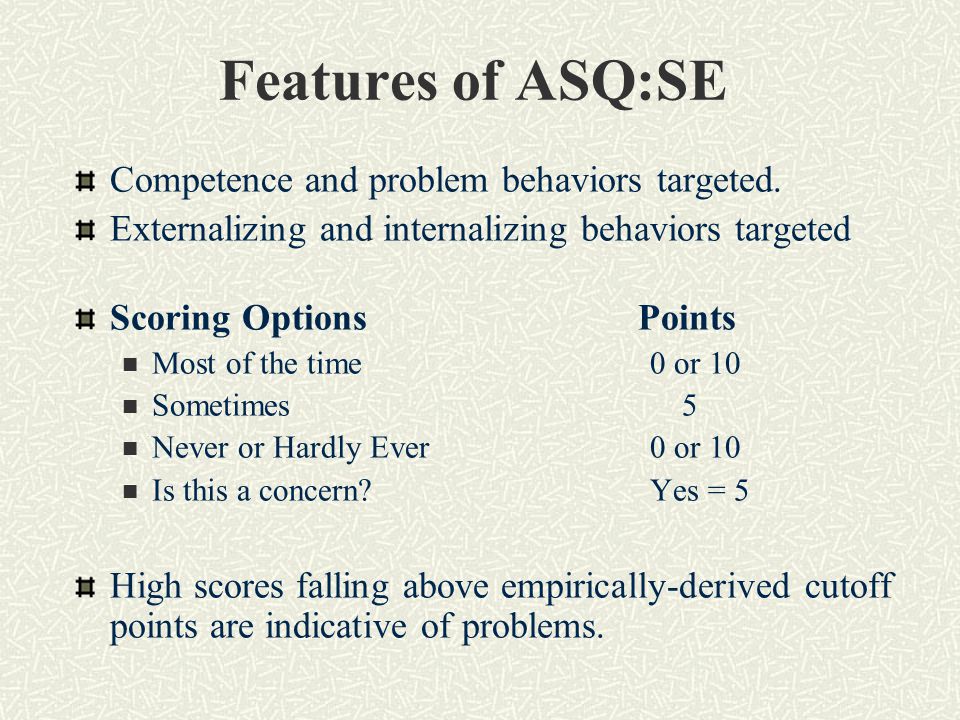 Features of ASQ:SE

Competence and problem behaviors targeted.

Externalizing and internalizing behaviors targeted

| Scoring Options | Points |
|---|---|
| Most of the time | 0 or 10 |
| Sometimes | 5 |
| Never or Hardly Ever | 0 or 10 |
| Is this a concern? | Yes = 5 |

High scores falling above empirically-derived cutoff points are indicative of problems.